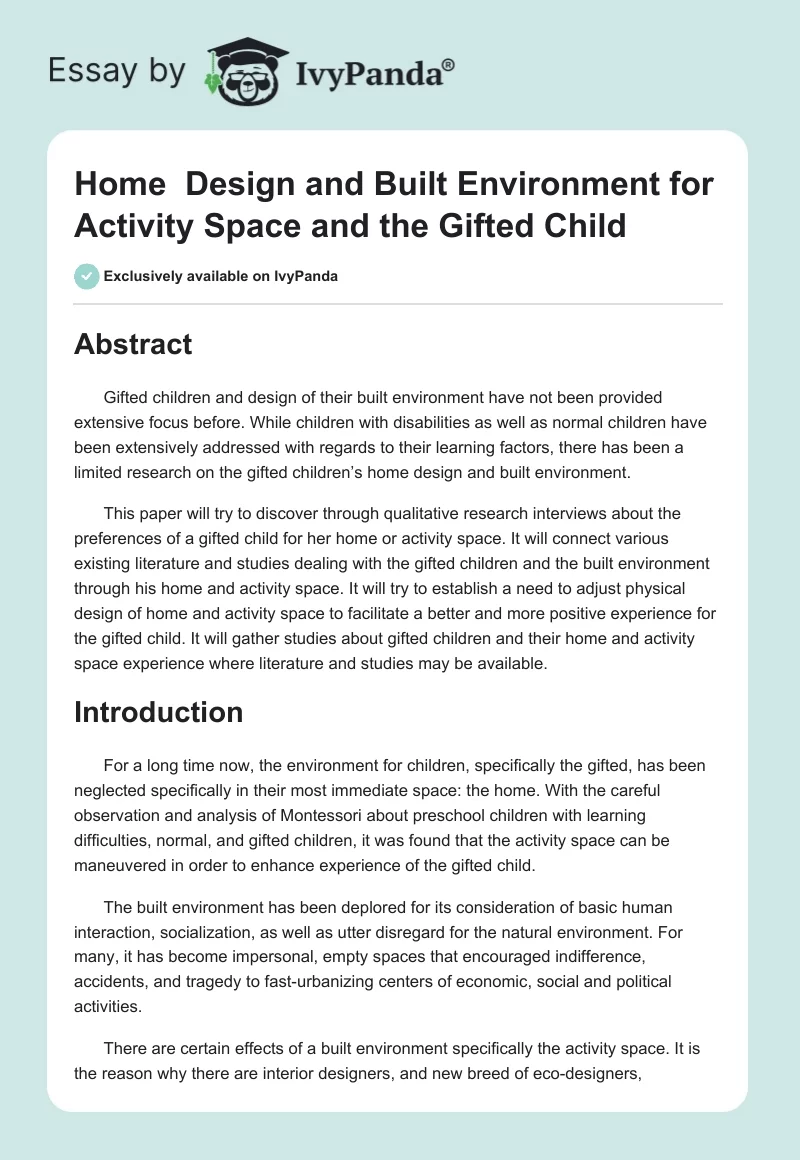 Essay by IvyPanda®

Home  Design and Built Environment for Activity Space and the Gifted Child

Exclusively available on IvyPanda

Abstract

Gifted children and design of their built environment have not been provided extensive focus before. While children with disabilities as well as normal children have been extensively addressed with regards to their learning factors, there has been a limited research on the gifted children's home design and built environment.

This paper will try to discover through qualitative research interviews about the preferences of a gifted child for her home or activity space. It will connect various existing literature and studies dealing with the gifted children and the built environment through his home and activity space. It will try to establish a need to adjust physical design of home and activity space to facilitate a better and more positive experience for the gifted child. It will gather studies about gifted children and their home and activity space experience where literature and studies may be available.

Introduction

For a long time now, the environment for children, specifically the gifted, has been neglected specifically in their most immediate space: the home. With the careful observation and analysis of Montessori about preschool children with learning difficulties, normal, and gifted children, it was found that the activity space can be maneuvered in order to enhance experience of the gifted child.

The built environment has been deplored for its consideration of basic human interaction, socialization, as well as utter disregard for the natural environment. For many, it has become impersonal, empty spaces that encouraged indifference, accidents, and tragedy to fast-urbanizing centers of economic, social and political activities.

There are certain effects of a built environment specifically the activity space. It is the reason why there are interior designers, and new breed of eco-designers,